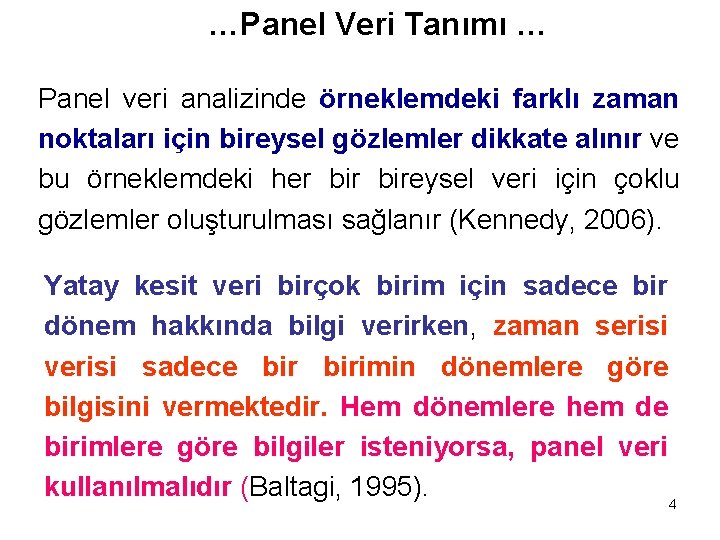 ...Panel Veri Tanımı ...

Panel veri analizinde örneklemdeki farklı zaman noktaları için bireysel gözlemler dikkate alınır ve bu örneklemdeki her bir bireysel veri için çoklu gözlemler oluşturulması sağlanır (Kennedy, 2006).

Yatay kesit veri birçok birim için sadece bir dönem hakkında bilgi verirken, zaman serisi verisi sadece bir birimin dönemlere göre bilgisini vermektedir. Hem dönemlere hem de birimlere göre bilgiler isteniyorsa, panel veri kullanılmalıdır (Baltagi, 1995).

4